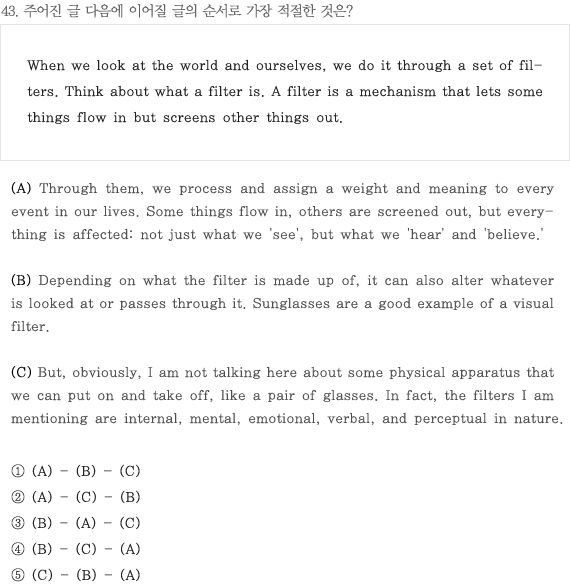 43. 주어진 글 다음에 이어질 글의 순서로 가장 적절한 것은?

When we look at the world and ourselves, we do it through a set of filters. Think about what a filter is. A filter is a mechanism that lets some things flow in but screens other things out.

(A) Through them, we process and assign a weight and meaning to every event in our lives. Some things flow in, others are screened out, but everything is affected: not just what we 'see', but what we 'hear' and 'believe.'

(B) Depending on what the filter is made up of, it can also alter whatever is looked at or passes through it. Sunglasses are a good example of a visual filter.

(C) But, obviously, I am not talking here about some physical apparatus that we can put on and take off, like a pair of glasses. In fact, the filters I am mentioning are internal, mental, emotional, verbal, and perceptual in nature.

① (A) - (B) - (C)
② (A) - (C) - (B)
③ (B) - (A) - (C)
④ (B) - (C) - (A)
⑤ (C) - (B) - (A)